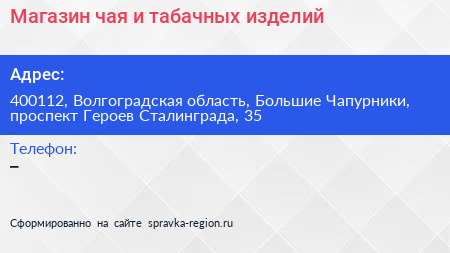 Магазин чая и табачных изделий

Адрес:

400112, Волгоградская область, Большие Чапурники, проспект Героев Сталинграда, 35

Телефон:

–

Сформированно на сайте spravka-region.ru